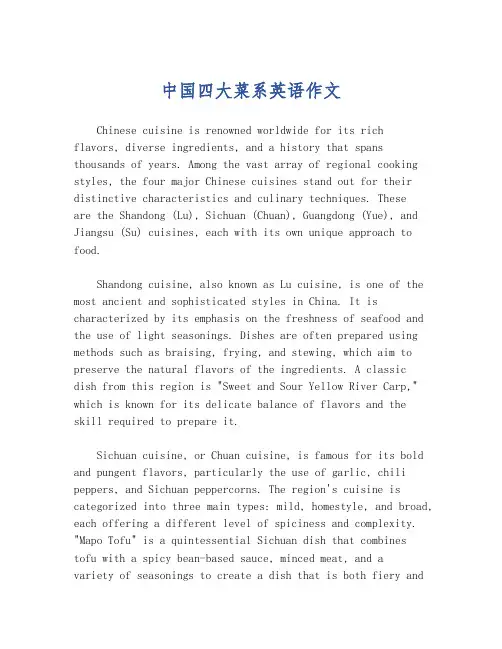 中国四大菜系英语作文

Chinese cuisine is renowned worldwide for its rich flavors, diverse ingredients, and a history that spans thousands of years. Among the vast array of regional cooking styles, the four major Chinese cuisines stand out for their distinctive characteristics and culinary techniques. These are the Shandong (Lu), Sichuan (Chuan), Guangdong (Yue), and Jiangsu (Su) cuisines, each with its own unique approach to food.

Shandong cuisine, also known as Lu cuisine, is one of the most ancient and sophisticated styles in China. It is characterized by its emphasis on the freshness of seafood and the use of light seasonings. Dishes are often prepared using methods such as braising, frying, and stewing, which aim to preserve the natural flavors of the ingredients. A classic dish from this region is "Sweet and Sour Yellow River Carp," which is known for its delicate balance of flavors and the skill required to prepare it.

Sichuan cuisine, or Chuan cuisine, is famous for its bold and pungent flavors, particularly the use of garlic, chili peppers, and Sichuan peppercorns. The region's cuisine is categorized into three main types: mild, homestyle, and broad, each offering a different level of spiciness and complexity. "Mapo Tofu" is a quintessential Sichuan dish that combines tofu with a spicy bean-based sauce, minced meat, and a variety of seasonings to create a dish that is both fiery and